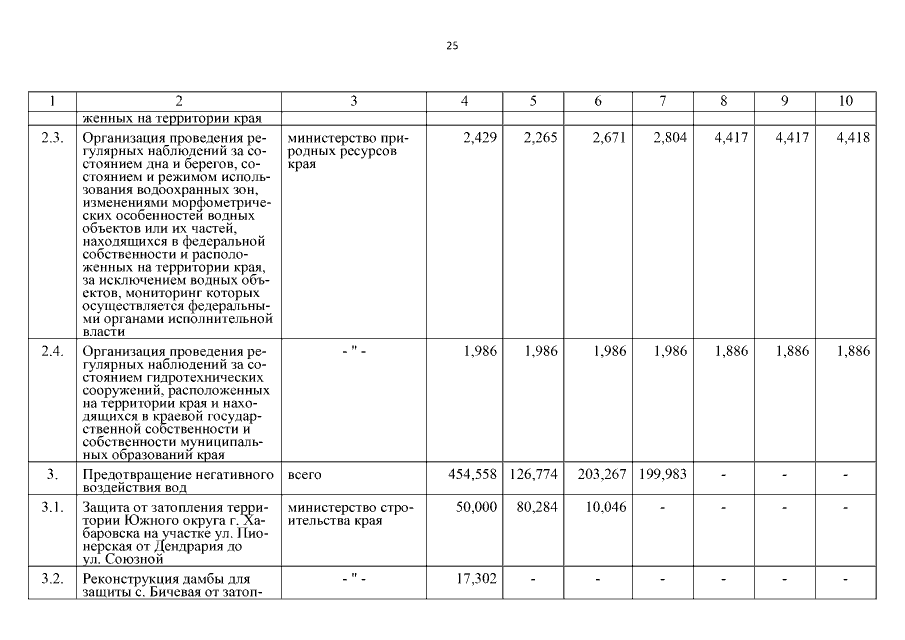 25

| 1 | 2 | 3 | 4 | 5 | 6 | 7 | 8 | 9 | 10 |
|---|---|---|---|---|---|---|---|---|---|
| | женных на территории края | | | | | | | | |
| 2.3. | Организация проведения регулярных наблюдений за состоянием дна и берегов, состоянием и режимом использования водоохранных зон, изменениями морфометрических особенностей водных объектов или их частей, находящихся в федеральной собственности и расположенных на территории края, за исключением водных объектов, мониторинг которых осуществляется федеральными органами исполнительной власти | министерство природных ресурсов края | 2,429 | 2,265 | 2,671 | 2,804 | 4,417 | 4,417 | 4,418 |
| 2.4. | Организация проведения регулярных наблюдений за состоянием гидротехнических сооружений, расположенных на территории края и находящихся в краевой государственной собственности и собственности муниципальных образований края | - " - | 1,986 | 1,986 | 1,986 | 1,986 | 1,886 | 1,886 | 1,886 |
| 3. | Предотвращение негативного воздействия вод | всего | 454,558 | 126,774 | 203,267 | 199,983 | - | - | - |
| 3.1. | Защита от затопления территории Южного округа г. Хабаровска на участке ул. Пионерская от Дендрария до ул. Союзной | министерство строительства края | 50,000 | 80,284 | 10,046 | - | - | - | - |
| 3.2. | Реконструкция дамбы для защиты с. Бичевая от затоп- | - " - | 17,302 | - | - | - | - | - | - |